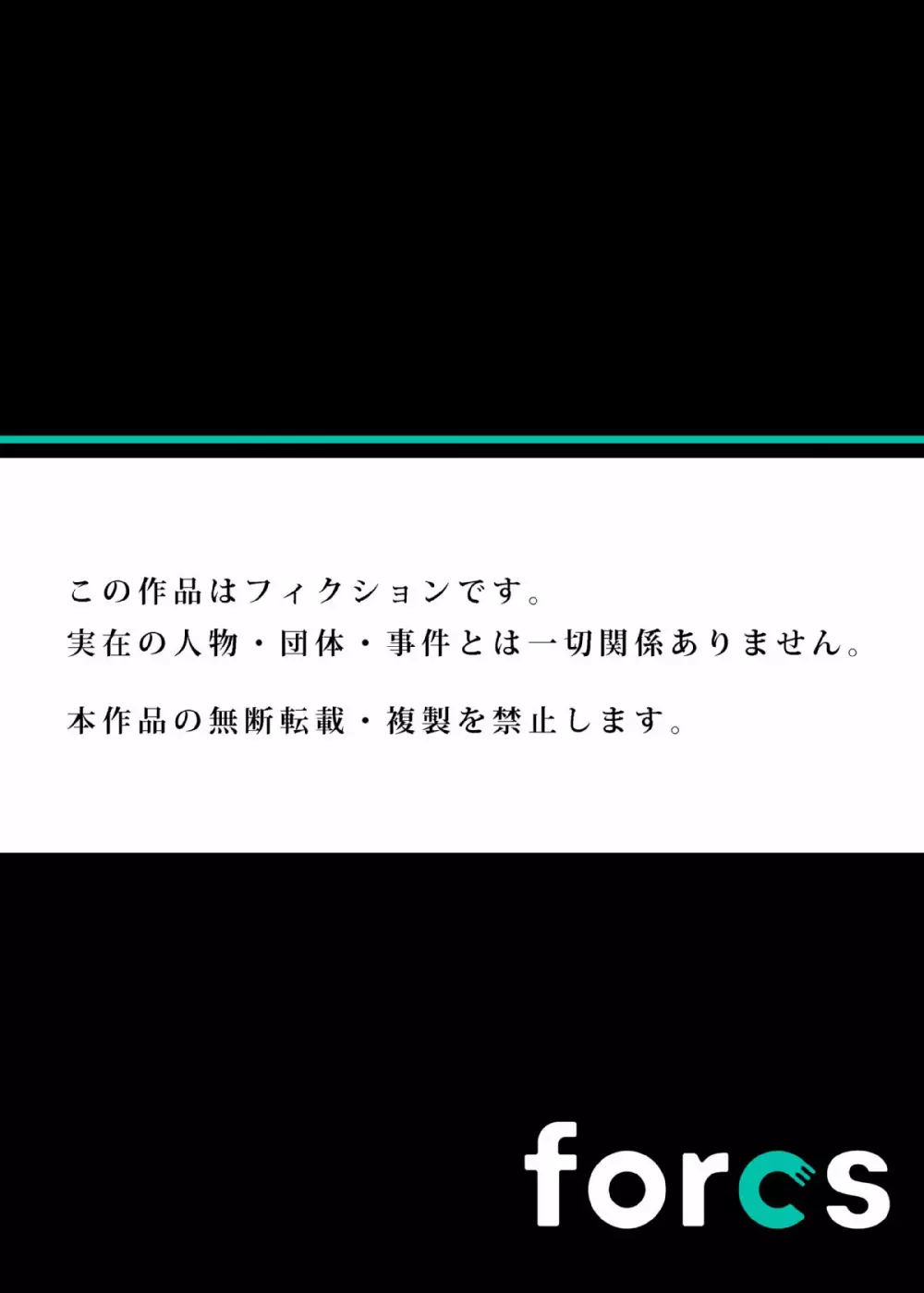 この作品はフィクションです。
実在の人物・団体・事件とは一切関係ありません。

本作品の無断転載・複製を禁止します。

forcs